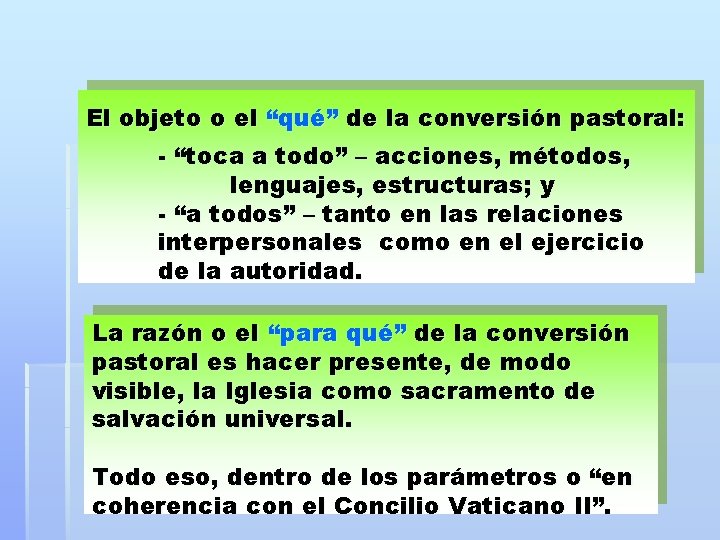 El objeto o el “qué” de la conversión pastoral:

- “toca a todo” – acciones, métodos, lenguajes, estructuras; y
- “a todos” – tanto en las relaciones interpersonales como en el ejercicio de la autoridad.

La razón o el “para qué” de la conversión pastoral es hacer presente, de modo visible, la Iglesia como sacramento de salvación universal.

Todo eso, dentro de los parámetros o “en coherencia con el Concilio Vaticano II”.